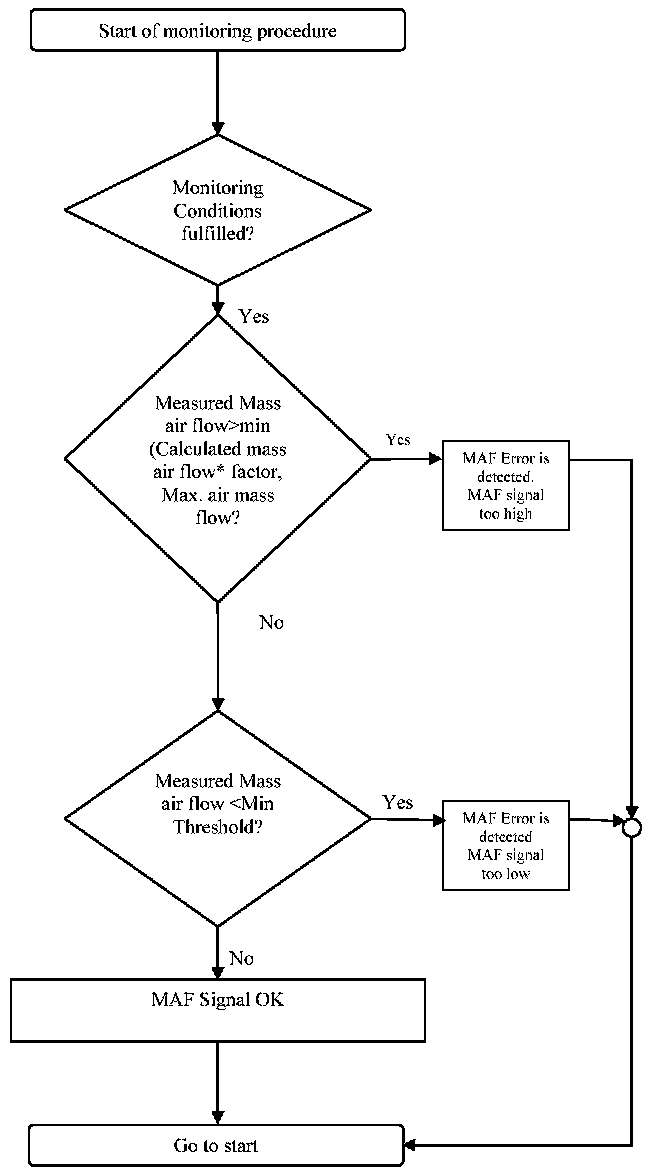 Start of monitoring procedure

Monitoring Conditions fulfilled?

Yes

Measured Mass air flow>min (Calculated mass air flow* factor, Max. air mass flow?

Yes

MAF Error is detected. MAF signal too high

No

Measured Mass air flow <Min Threshold?

Yes

MAF Error is detected MAF signal too low

No

MAF Signal OK

Go to start